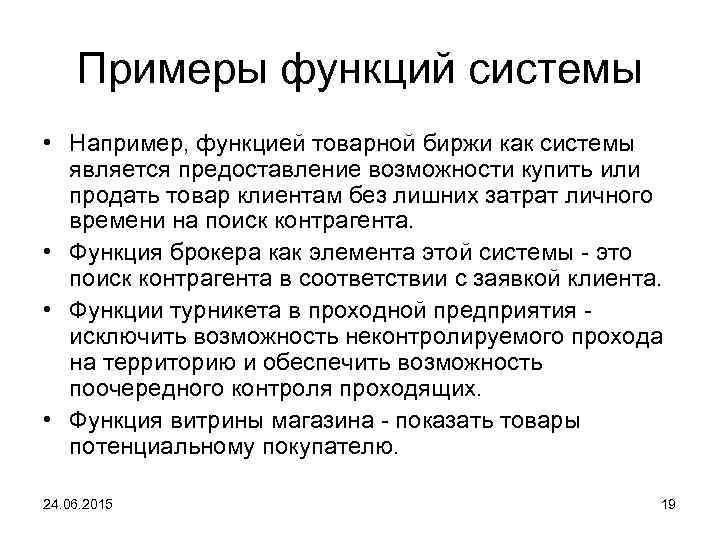 Примеры функций системы

• Например, функцией товарной биржи как системы является предоставление возможности купить или продать товар клиентам без лишних затрат личного времени на поиск контрагента.

• Функция брокера как элемента этой системы - это поиск контрагента в соответствии с заявкой клиента.

• Функции турникета в проходной предприятия - исключить возможность неконтролируемого прохода на территорию и обеспечить возможность поочередного контроля проходящих.

• Функция витрины магазина - показать товары потенциальному покупателю.

24.06.2015

19